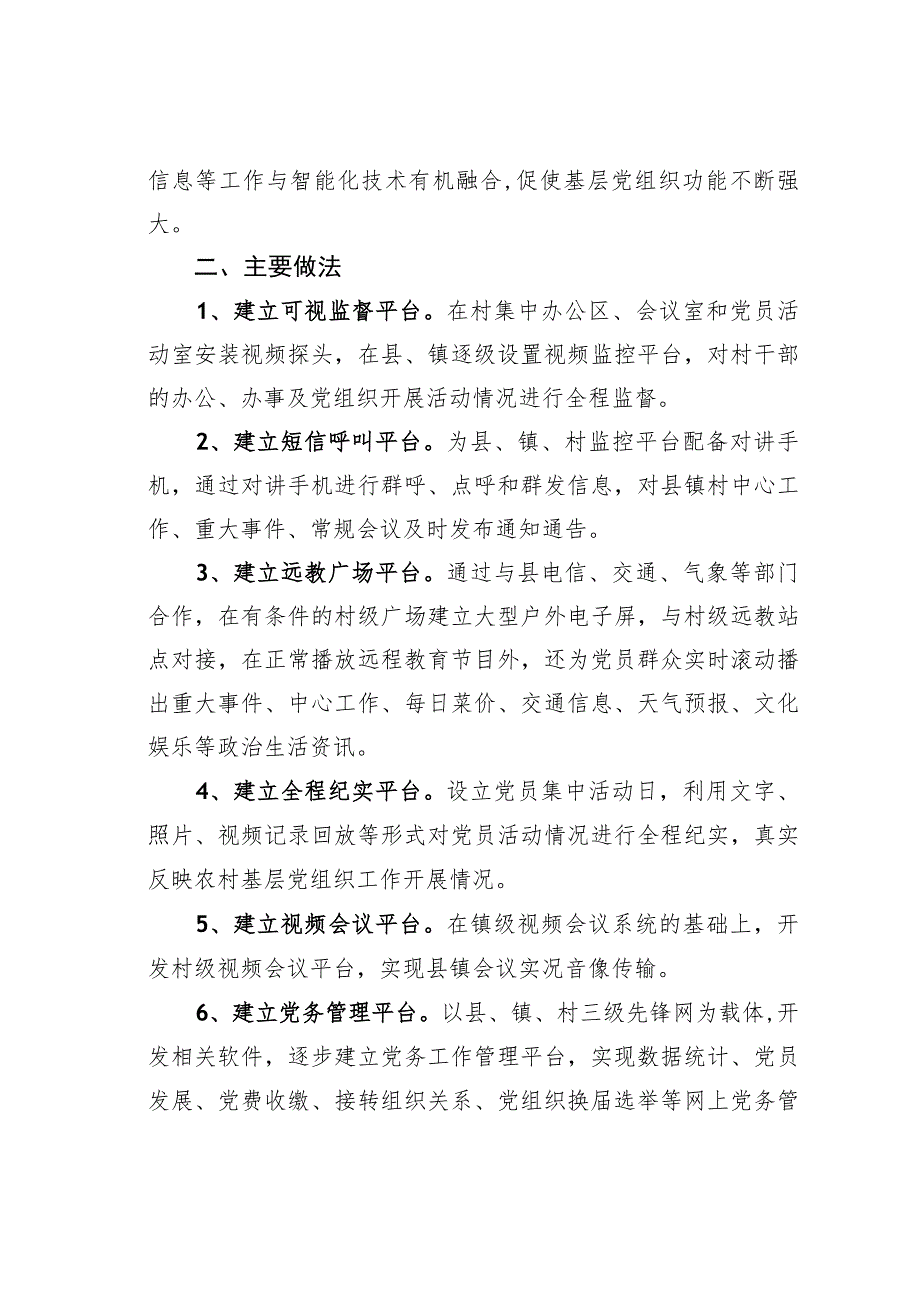 信息等工作与智能化技术有机融合,促使基层党组织功能不断强大。

二、主要做法

1、建立可视监督平台。在村集中办公区、会议室和党员活动室安装视频探头，在县、镇逐级设置视频监控平台，对村干部的办公、办事及党组织开展活动情况进行全程监督。

2、建立短信呼叫平台。为县、镇、村监控平台配备对讲手机，通过对讲手机进行群呼、点呼和群发信息，对县镇村中心工作、重大事件、常规会议及时发布通知通告。

3、建立远教广场平台。通过与县电信、交通、气象等部门合作，在有条件的村级广场建立大型户外电子屏，与村级远教站点对接，在正常播放远程教育节目外，还为党员群众实时滚动播出重大事件、中心工作、每日菜价、交通信息、天气预报、文化娱乐等政治生活资讯。

4、建立全程纪实平台。设立党员集中活动日，利用文字、照片、视频记录回放等形式对党员活动情况进行全程纪实，真实反映农村基层党组织工作开展情况。

5、建立视频会议平台。在镇级视频会议系统的基础上，开发村级视频会议平台，实现县镇会议实况音像传输。

6、建立党务管理平台。以县、镇、村三级先锋网为载体,开发相关软件，逐步建立党务工作管理平台，实现数据统计、党员发展、党费收缴、接转组织关系、党组织换届选举等网上党务管